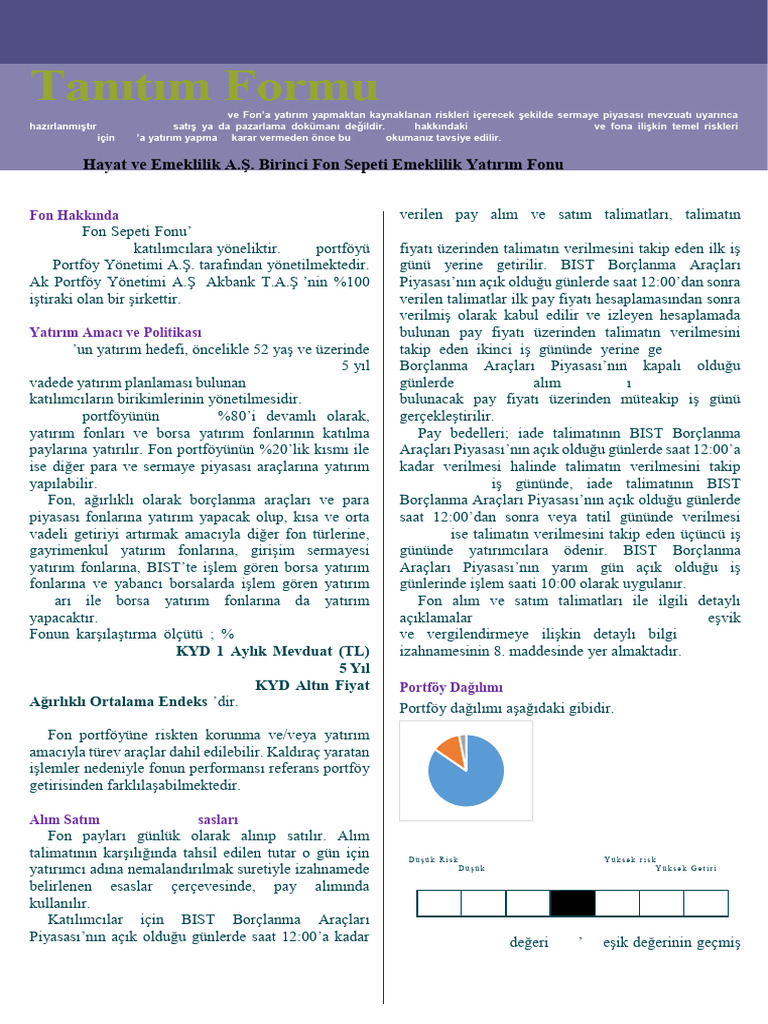 Tanıtım Formu

ve Fon'a yatırım yapmaktan kaynaklanan riskleri içerecek şekilde sermaye piyasası mevzuatı uyarınca hazırlanmıştır satış ya da pazarlama dokümanı değildir. hakkındaki ve fona ilişkin temel riskleri için 'a yatırım yapma karar vermeden önce bu okumanız tavsiye edilir.

Hayat ve Emeklilik A.Ş. Birinci Fon Sepeti Emeklilik Yatırım Fonu

Fon Hakkında

Fon Sepeti Fonu' katılımcılara yöneliktir. portföyü Portföy Yönetimi A.Ş. tarafından yönetilmektedir. Ak Portföy Yönetimi A.Ş Akbank T.A.Ş 'nin %100 iştiraki olan bir şirkettir.

Yatırım Amacı ve Politikası

'un yatırım hedefi, öncelikle 52 yaş ve üzerinde 5 yıl vadede yatırım planlaması bulunan katılımcıların birikimlerinin yönetilmesidir.

portföyünün %80'i devamlı olarak, yatırım fonları ve borsa yatırım fonlarının katılma paylarına yatırılır. Fon portföyünün %20'lik kısmı ile ise diğer para ve sermaye piyasası araçlarına yatırım yapılabilir.

Fon, ağırlıklı olarak borçlanma araçları ve para piyasası fonlarına yatırım yapacak olup, kısa ve orta vadeli getiriyi artırmak amacıyla diğer fon türlerine, gayrimenkul yatırım fonlarına, girişim sermayesi yatırım fonlarına, BIST'te işlem gören borsa yatırım fonlarına ve yabancı borsalarda işlem gören yatırım arı ile borsa yatırım fonlarına da yatırım yapacaktır.

Fonun karşılaştırma ölçütü ; %
KYD 1 Aylık Mevduat (TL)
5 Yıl
KYD Altın Fiyat
Ağırlıklı Ortalama Endeks 'dir.

Fon portföyüne riskten korunma ve/veya yatırım amacıyla türev araçlar dahil edilebilir. Kaldıraç yaratan işlemler nedeniyle fonun performansı referans portföy getirisinden farklılaşabilmektedir.

Alım Satım sasları

Fon payları günlük olarak alınıp satılır. Alım talimatının karşılığında tahsil edilen tutar o gün için yatırımcı adına nemalandırılmak suretiyle izahnamede belirlenen esaslar çerçevesinde, pay alımında kullanılır.

Katılımcılar için BIST Borçlanma Araçları Piyasası'nın açık olduğu günlerde saat 12:00'a kadar verilen pay alım ve satım talimatları, talimatın

fiyatı üzerinden talimatın verilmesini takip eden ilk iş günü yerine getirilir. BIST Borçlanma Araçları Piyasası'nın açık olduğu günlerde saat 12:00'dan sonra verilen talimatlar ilk pay fiyatı hesaplamasından sonra verilmiş olarak kabul edilir ve izleyen hesaplamada bulunan pay fiyatı üzerinden talimatın verilmesini takip eden ikinci iş gününde yerine ge
Borçlanma Araçları Piyasası'nın kapalı olduğu günlerde alım ı bulunacak pay fiyatı üzerinden müteakip iş günü gerçekleştirilir.

Pay bedelleri; iade talimatının BIST Borçlanma Araçları Piyasası'nın açık olduğu günlerde saat 12:00'a kadar verilmesi halinde talimatın verilmesini takip iş gününde, iade talimatının BIST Borçlanma Araçları Piyasası'nın açık olduğu günlerde saat 12:00'dan sonra veya tatil gününde verilmesi ise talimatın verilmesini takip eden üçüncü iş gününde yatırımcılara ödenir. BIST Borçlanma Araçları Piyasası'nın yarım gün açık olduğu iş günlerinde işlem saati 10:00 olarak uygulanır.

Fon alım ve satım talimatları ile ilgili detaylı açıklamalar eşvik ve vergilendirmeye ilişkin detaylı bilgi izahnamesinin 8. maddesinde yer almaktadır.

Portföy Dağılımı

Portföy dağılımı aşağıdaki gibidir.

Düşük Risk
Düşük
Yüksek risk
Yüksek Getiri

değeri ' eşik değerinin geçmiş